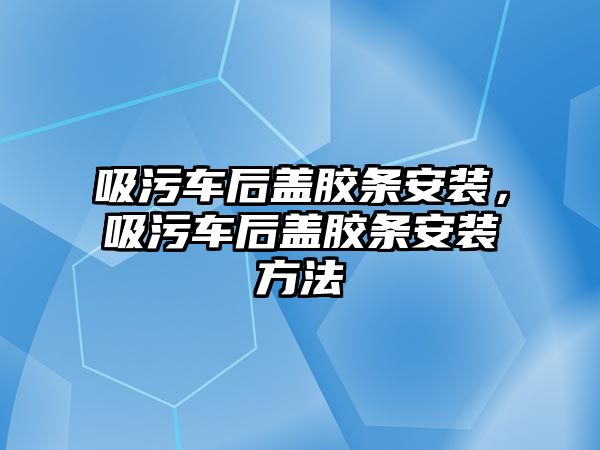 吸污车后盖胶条安装，吸污车后盖胶条安装方法